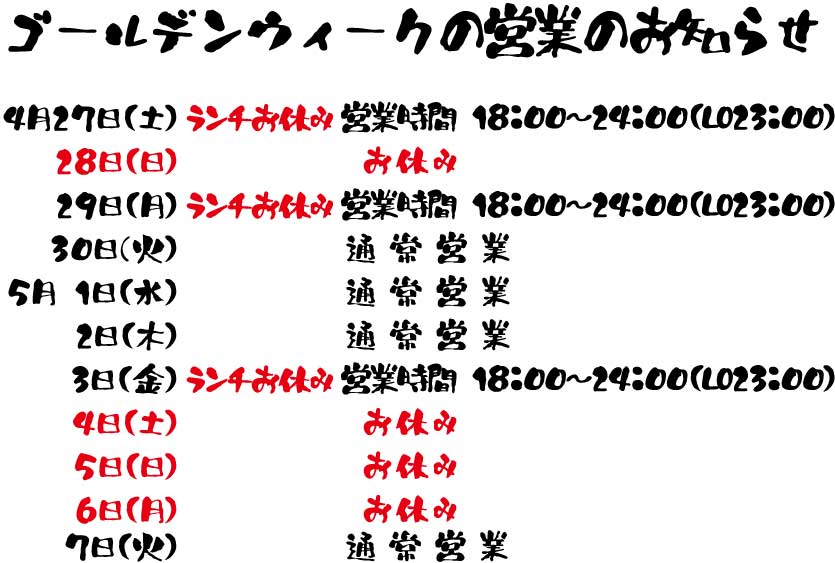 ゴールデンウィークの営業のお知らせ

4月27日(土) ランチお休み 営業時間 18:00~24:00(LO23:00)
28日(日) お休み
29日(月) ランチお休み 営業時間 18:00~24:00(LO23:00)
30日(火) 通常営業
5月 1日(水) 通常営業
2日(木) 通常営業
3日(金) ランチお休み 営業時間 18:00~24:00(LO23:00)
4日(土) お休み
5日(日) お休み
6日(月) お休み
7日(火) 通常営業